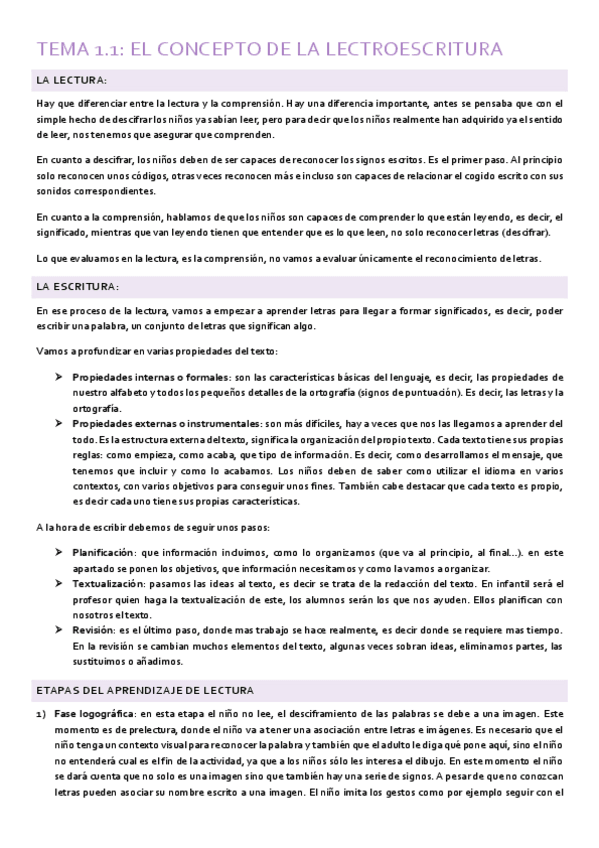 TEMA 1.1: EL CONCEPTO DE LA LECTROESCRITURA

LA LECTURA:

Hay que diferenciar entre la lectura y la comprensión. Hay una diferencia importante, antes se pensaba que con el simple hecho de descifrar los niños ya sabían leer, pero para decir que los niños realmente han adquirido ya el sentido de leer, nos tenemos que asegurar que comprenden.

En cuanto a descifrar, los niños deben de ser capaces de reconocer los signos escritos. Es el primer paso. Al principio solo reconocen unos códigos, otras veces reconocen más e incluso son capaces de relacionar el cogido escrito con sus sonidos correspondientes.

En cuanto a la comprensión, hablamos de que los niños son capaces de comprender lo que están leyendo, es decir, el significado, mientras que van leyendo tienen que entender que es lo que leen, no solo reconocer letras (descifrar).

Lo que evaluamos en la lectura, es la comprensión, no vamos a evaluar únicamente el reconocimiento de letras.

LA ESCRITURA:

En ese proceso de la lectura, vamos a empezar a aprender letras para llegar a formar significados, es decir, poder escribir una palabra, un conjunto de letras que signifiquen algo.

Vamos a profundizar en varias propiedades del texto:

➤ Propiedades internas o formales: son las características básicas del lenguaje, es decir, las propiedades de nuestro alfabeto y todos los pequeños detalles de la ortografía (signos de puntuación). Es decir, las letras y la ortografía.
➤ Propiedades externas o instrumentales: son más difíciles, hay a veces que nos las llegamos a aprender del todo. Es la estructura externa del texto, significa la organización del propio texto. Cada texto tiene sus propias reglas: como empieza, como acaba, que tipo de información. Es decir, como desarrollamos el mensaje, que tenemos que incluir y como lo acabamos. Los niños deben de saber como utilizar el idioma en varios contextos, con varios objetivos para conseguir unos fines. También cabe destacar que cada texto es propio, es decir cada uno tiene sus propias características.

A la hora de escribir debemos de seguir unos pasos:

➤ Planificación: que información incluimos, como lo organizamos (que va al principio, al final...). en este apartado se ponen los objetivos, que información necesitamos y como la vamos a organizar.
➤ Textualización: pasamos las ideas al texto, es decir se trata de la redacción del texto. En infantil será el profesor quien haga la textualización de este, los alumnos serán los que nos ayuden. Ellos planifican con nosotros el texto.
➤ Revisión: es el último paso, donde mas trabajo se hace realmente, es decir donde se requiere mas tiempo. En la revisión se cambian muchos elementos del texto, algunas veces sobran ideas, eliminamos partes, las sustituimos o añadimos.

ETAPAS DEL APRENDIZAJE DE LECTURA

1) Fase logográfica: en esta etapa el niño no lee, el desciframiento de las palabras se debe a una imagen. Este momento es de prelectura, donde el niño va a tener una asociación entre letras e imágenes. Es necesario que el niño tenga un contexto visual para reconocer la palabra y también que el adulto le diga qué pone aquí, sino el niño no entenderá cual es el fin de la actividad, ya que a los niños sólo les interesa el dibujo. En este momento el niño se dará cuenta que no solo es una imagen sino que también hay una serie de signos. A pesar de que no conozcan letras pueden asociar su nombre escrito a una imagen. El niño imita los gestos como por ejemplo seguir con el